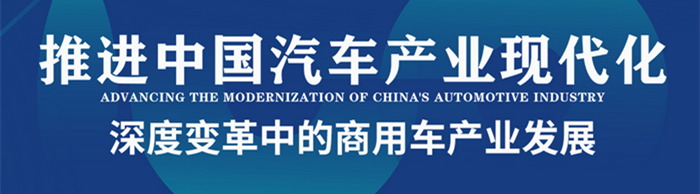 推进中国汽车产业现代化
ADVANCING THE MODERNIZATION OF CHINA'S AUTOMOTIVE INDUSTRY
深度变革中的商用车产业发展